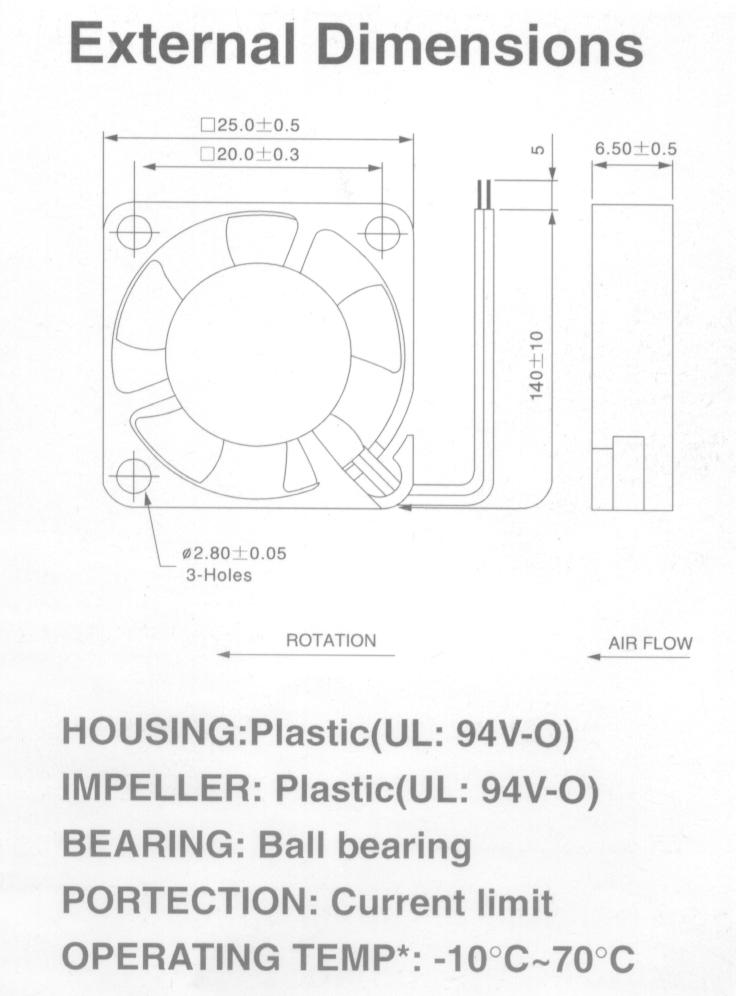 External Dimensions

□25.0±0.5

□20.0±0.3

5

6.50±0.5

140±10

ø2.80±0.05
3-Holes

ROTATION

AIR FLOW

HOUSING:Plastic(UL: 94V-O)

IMPELLER: Plastic(UL: 94V-O)

BEARING: Ball bearing

PORTECTION: Current limit

OPERATING TEMP*: -10°C~70°C